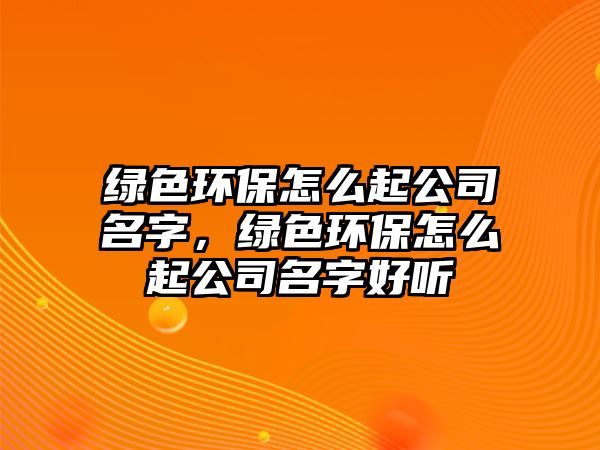 绿色环保怎么起公司名字，绿色环保怎么起公司名字好听